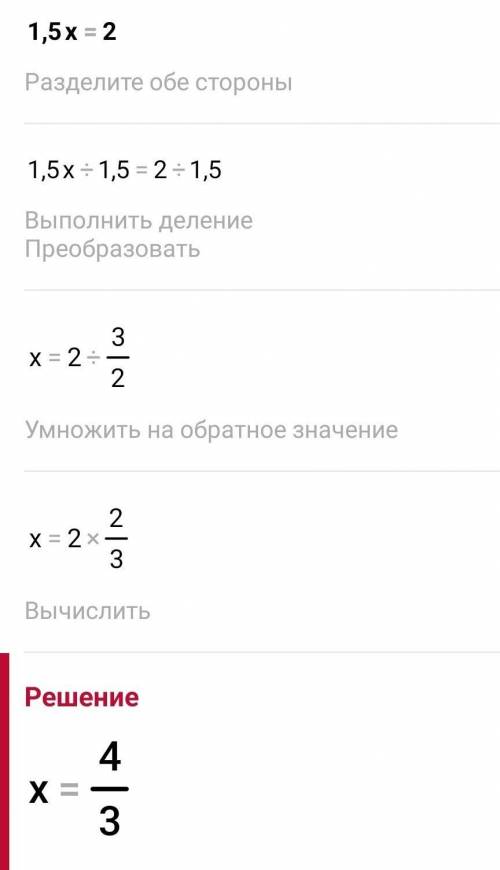 $1,5x = 2$

Разделите обе стороны

$1,5x \div 1,5 = 2 \div 1,5$

Выполнить деление
Преобразовать

$x = 2 \div \frac{3}{2}$

Умножить на обратное значение

$x = 2 \times \frac{2}{3}$

Вычислить

Решение

$x = \frac{4}{3}$